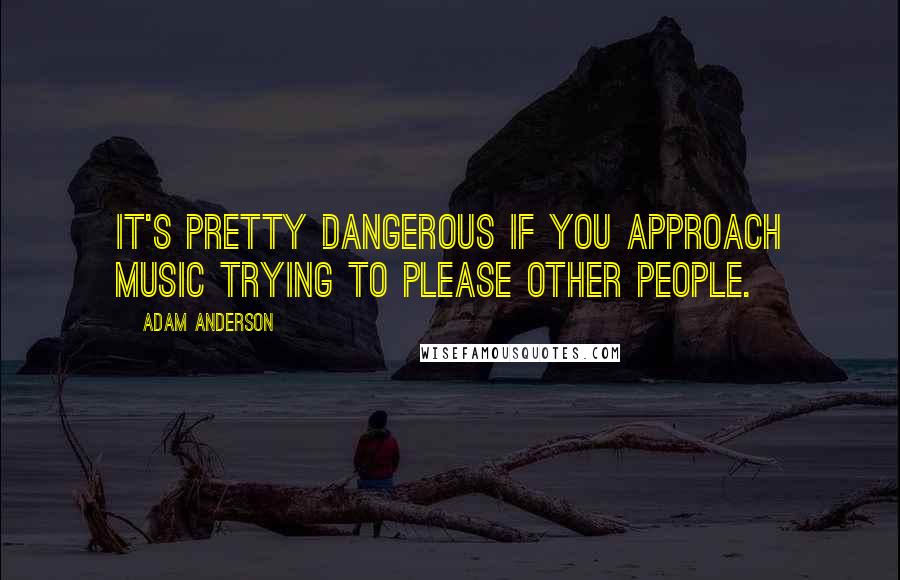 IT'S PRETTY DANGEROUS IF YOU APPROACH MUSIC TRYING TO PLEASE OTHER PEOPLE.

ADAM ANDERSON

WISEFAMOUSQUOTES.COM